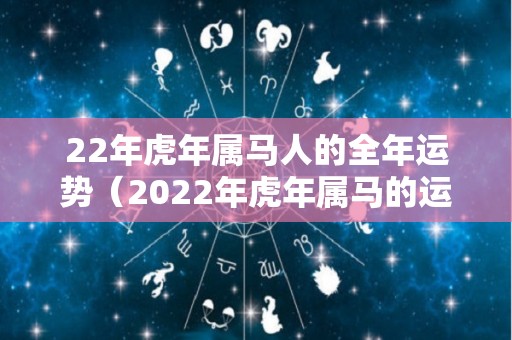 22年虎年属马人的全年运势（2022年虎年属马的运